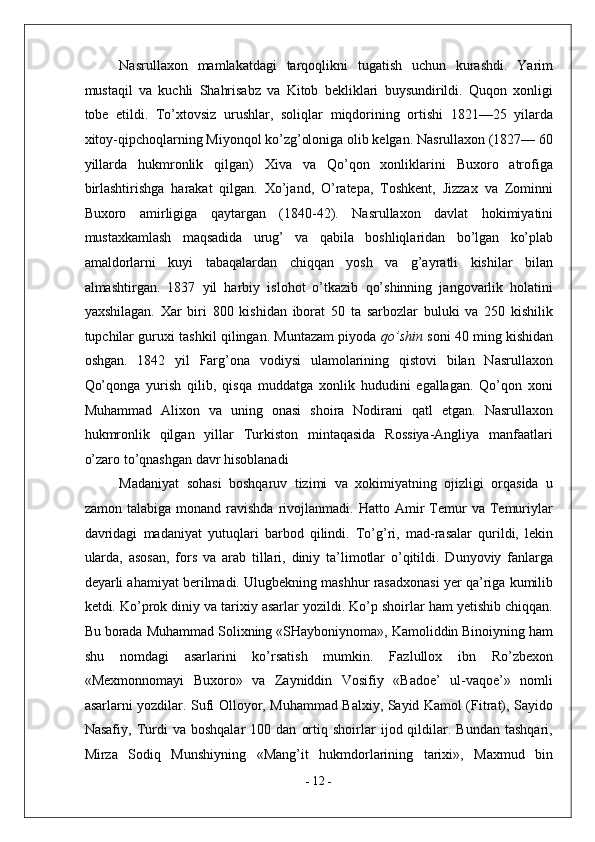 Nasrullaxon mamlakatdagi tarqoqlikni tugatish uchun kurashdi. Yarim mustaqil va kuchli Shahrisabz va Kitob bekliklari buysundirildi. Quqon xonligi tobe etildi. To’xtovsiz urushlar, soliqlar miqdorining ortishi 1821—25 yilarda xitoy-qipchoqlarning Miyonqol ko’zg’oloniga olib kelgan. Nasrullaxon (1827— 60 yillarda hukmronlik qilgan) Xiva va Qo’qon xonliklarini Buxoro atrofiga birlashtirishga harakat qilgan. Xo’jand, O’ratepa, Toshkent, Jizzax va Zominni Buxoro amirligiga qaytargan (1840-42). Nasrullaxon davlat hokimiyatini mustaxkamlash maqsadida urug’ va qabila boshliqlaridan bo’lgan ko’plab amaldorlarni kuyi tabaqalardan chiqqan yosh va g’ayratli kishilar bilan almashtirgan. 1837 yil harbiy islohot o’tkazib qo’shinning jangovarlik holatini yaxshilagan. Xar biri 800 kishidan iborat 50 ta sarbozlar buluki va 250 kishilik tupchilar guruxi tashkil qilingan. Muntazam piyoda qo’shin soni 40 ming kishidan oshgan. 1842 yil Farg’ona vodiysi ulamolarining qistovi bilan Nasrullaxon Qo’qonga yurish qilib, qisqa muddatga xonlik hududini egallagan. Qo’qon xoni Muhammad Alixon va uning onasi shoira Nodirani qatl etgan. Nasrullaxon hukmronlik qilgan yillar Turkiston mintaqasida Rossiya-Angliya manfaatlari o’zaro to’qnashgan davr hisoblanadi

Madaniyat sohasi boshqaruv tizimi va xokimiyatning ojizligi orqasida u zamon talabiga monand ravishda rivojlanmadi. Hatto Amir Temur va Temuriylar davridagi madaniyat yutuqlari barbod qilindi. To’g’ri, mad-rasalar qurildi, lekin ularda, asosan, fors va arab tillari, diniy ta’limotlar o’qitildi. Dunyoviy fanlarga deyarli ahamiyat berilmadi. Ulugbekning mashhur rasadxonasi yer qa’riga kumilib ketdi. Ko’prok diniy va tarixiy asarlar yozildi. Ko’p shoirlar ham yetishib chiqqan. Bu borada Muhammad Solixning «SHayboniynoma», Kamoliddin Binoiyning ham shu nomdagi asarlarini ko’rsatish mumkin. Fazlullox ibn Ro’zbexon «Mexmonnomayi Buxoro» va Zayniddin Vosifiy «Badoe’ ul-vaqoe’» nomli asarlarni yozdilar. Sufi Olloyor, Muhammad Balxiy, Sayid Kamol (Fitrat), Sayido Nasafiy, Turdi va boshqalar 100 dan ortiq shoirlar ijod qildilar. Bundan tashqari, Mirza Sodiq Munshiyning «Mang’it hukmdorlarining tarixi», Maxmud bin

- 12 -